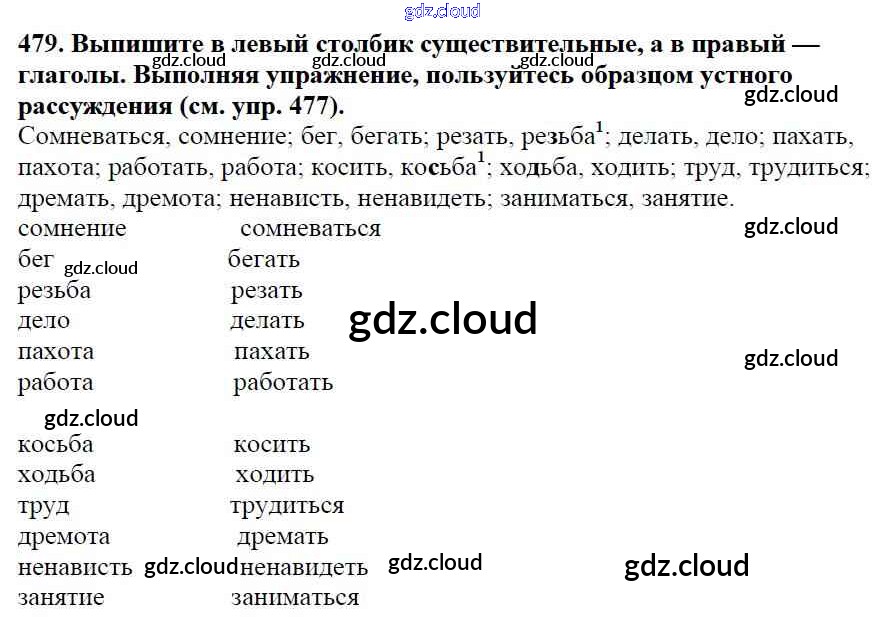 479. Выпишите в левый столбик существительные, а в правый — глаголы. Выполняя упражнение, пользуйтесь образцом устного рассуждения (см. упр. 477).

Сомневаться, сомнение; бег, бегать; резать, резьба$^{1}$; делать, дело; пахать, пахота; работать, работа; косить, косьба$^{1}$; ходьба, ходить; труд, трудиться; дремать, дремота; ненависть, ненавидеть; заниматься, занятие.

сомнение сомневаться
бег бегать
резьба резать
дело делать
пахота пахать
работа работать
косьба косить
ходьба ходить
труд трудиться
дремота дремать
ненависть ненавидеть
занятие заниматься

gdz.cloud